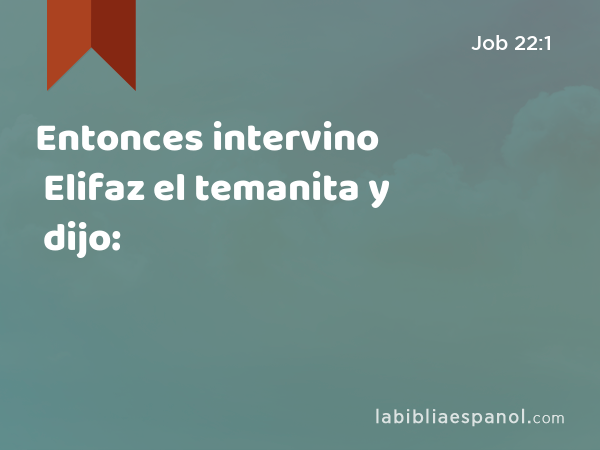 Job 22:1

Entonces intervino Elifaz el temanita y dijo:

labibliaespanol.com